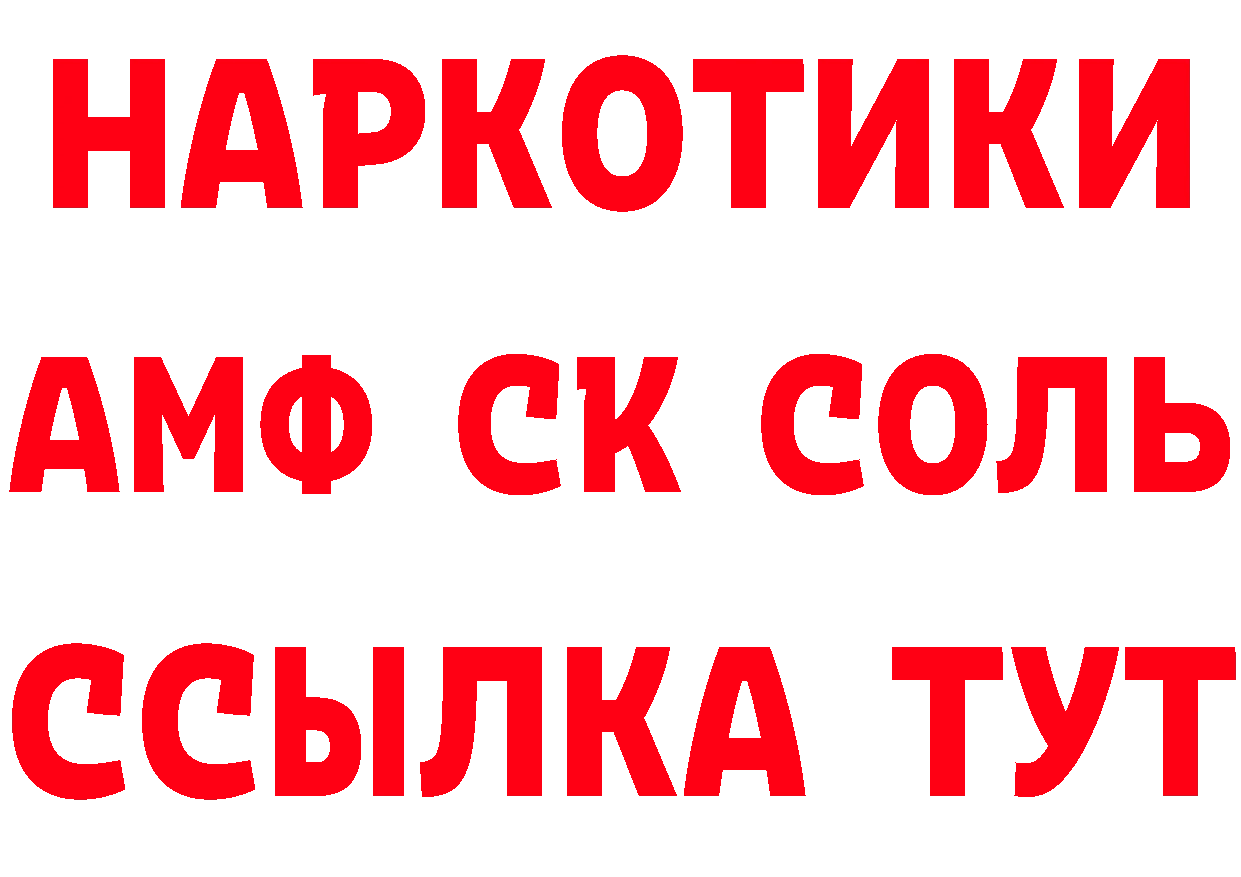 НАРКОТИКИ
АМФ СК СОЛЬ
ССЫЛКА ТУТ